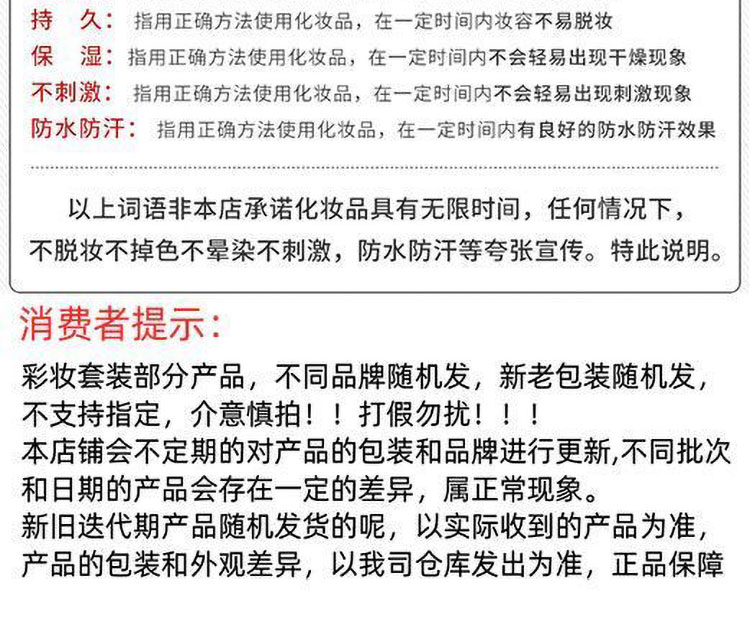 持　久：指用正确方法使用化妆品，在一定时间内妆容不易脱妆
保　湿：指用正确方法使用化妆品，在一定时间内不会轻易出现干燥现象
不刺激：指用正确方法使用化妆品，在一定时间内不会轻易出现刺激现象
防水防汗：指用正确方法使用化妆品，在一定时间内有良好的防水防汗效果

以上词语非本店承诺化妆品具有无限时间，任何情况下，不脱妆不掉色不晕染不刺激，防水防汗等夸张宣传。特此说明。

消费者提示：

彩妆套装部分产品，不同品牌随机发，新老包装随机发，不支持指定，介意慎拍！！打假勿扰！！！
本店铺会不定期的对产品的包装和品牌进行更新,不同批次和日期的产品会存在一定的差异，属正常现象。
新旧迭代期产品随机发货的呢，以实际收到的产品为准，产品的包装和外观差异，以我司仓库发出为准，正品保障